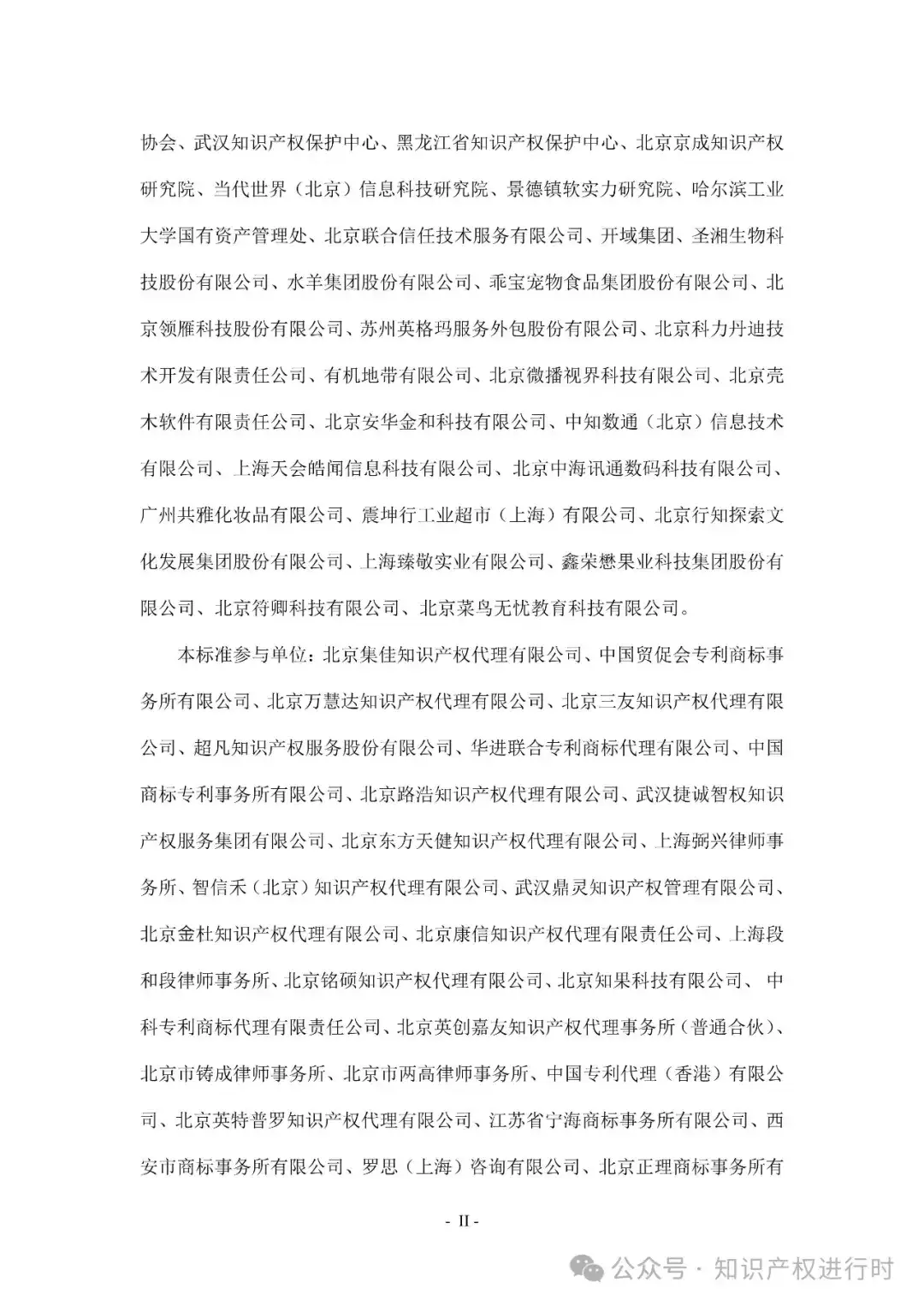 协会、武汉知识产权保护中心、黑龙江省知识产权保护中心、北京京成知识产权研究院、当代世界（北京）信息科技研究院、景德镇软实力研究院、哈尔滨工业大学国有资产管理处、北京联合信任技术服务有限公司、开域集团、圣湘生物科技股份有限公司、水羊集团股份有限公司、乖宝宠物食品集团股份有限公司、北京领雁科技股份有限公司、苏州英格玛服务外包股份有限公司、北京科力丹迪技术开发有限责任公司、有机地带有限公司、北京微播视界科技有限公司、北京壳木软件有限责任公司、北京安华金和科技有限公司、中知数通（北京）信息技术有限公司、上海天会皓闻信息科技有限公司、北京中海讯通数码科技有限公司、广州共雅化妆品有限公司、震坤行工业超市（上海）有限公司、北京行知探索文化发展集团股份有限公司、上海臻敬实业有限公司、鑫荣懋果业科技集团股份有限公司、北京符卿科技有限公司、北京菜鸟无忧教育科技有限公司。

本标准参与单位：北京集佳知识产权代理有限公司、中国贸促会专利商标事务所有限公司、北京万慧达知识产权代理有限公司、北京三友知识产权代理有限公司、超凡知识产权服务股份有限公司、华进联合专利商标代理有限公司、中国商标专利事务所有限公司、北京路浩知识产权代理有限公司、武汉捷诚智权知识产权服务集团有限公司、北京东方天健知识产权代理有限公司、上海弼兴律师事务所、智信禾（北京）知识产权代理有限公司、武汉鼎灵知识产权管理有限公司、北京金杜知识产权代理有限公司、北京康信知识产权代理有限责任公司、上海段和段律师事务所、北京铭硕知识产权代理有限公司、北京知果科技有限公司、中科专利商标代理有限责任公司、北京英创嘉友知识产权代理事务所（普通合伙）、北京市铸成律师事务所、北京市两高律师事务所、中国专利代理（香港）有限公司、北京英特普罗知识产权代理有限公司、江苏省宁海商标事务所有限公司、西安市商标事务所有限公司、罗思（上海）咨询有限公司、北京正理商标事务所有

- II -

公众号 · 知识产权进行时